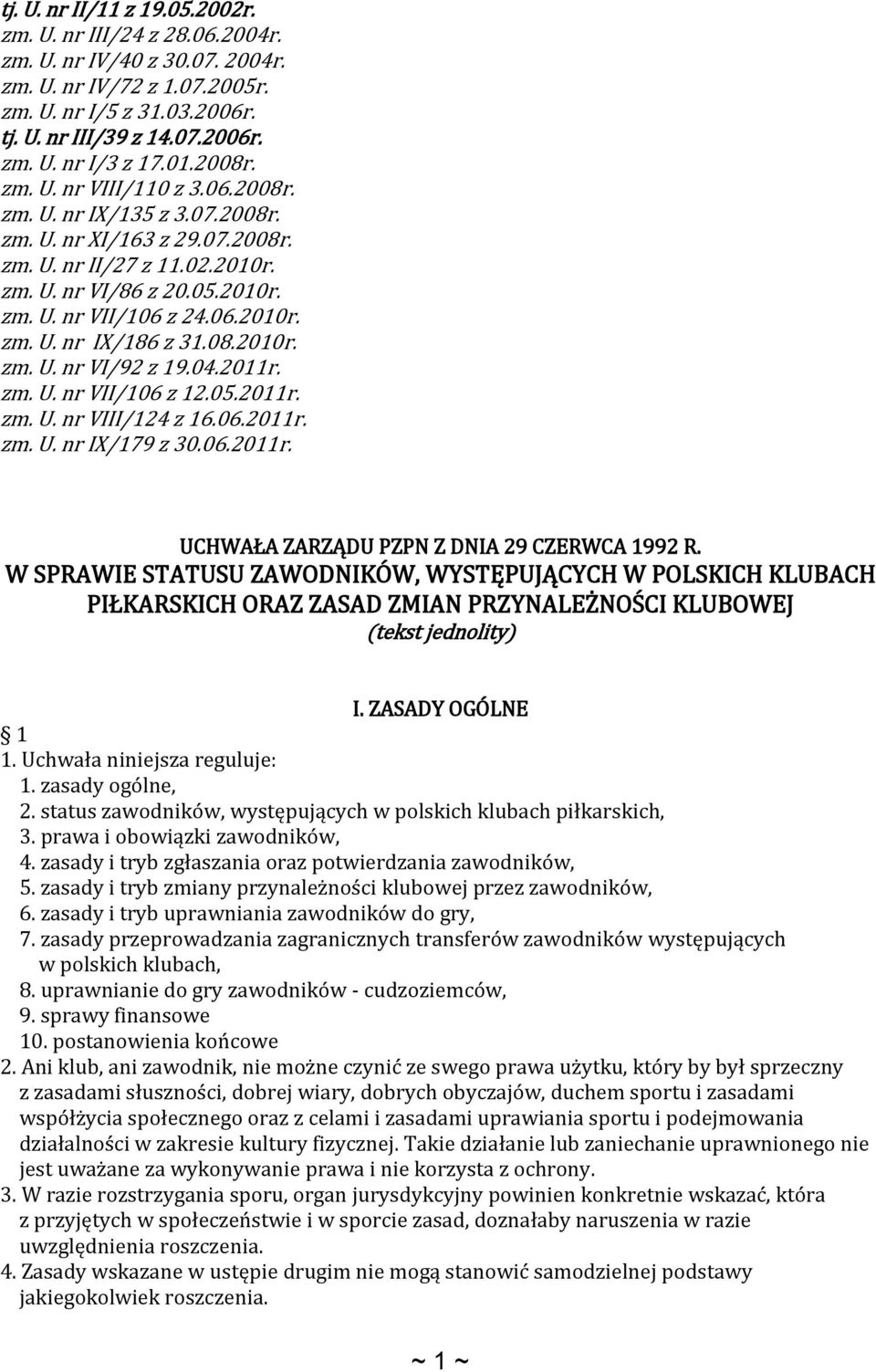 tj. U. nr II/11 z 19.05.2002r.
zm. U. nr III/24 z 28.06.2004r.
zm. U. nr IV/40 z 30.07. 2004r.
zm. U. nr IV/72 z 1.07.2005r.
zm. U. nr I/5 z 31.03.2006r.
tj. U. nr III/39 z 14.07.2006r.
zm. U. nr I/3 z 17.01.2008r.
zm. U. nr VIII/110 z 3.06.2008r.
zm. U. nr IX/135 z 3.07.2008r.
zm. U. nr XI/163 z 29.07.2008r.
zm. U. nr II/27 z 11.02.2010r.
zm. U. nr VI/86 z 20.05.2010r.
zm. U. nr VII/106 z 24.06.2010r.
zm. U. nr IX/186 z 31.08.2010r.
zm. U. nr VI/92 z 19.04.2011r.
zm. U. nr VII/106 z 12.05.2011r.
zm. U. nr VIII/124 z 16.06.2011r.
zm. U. nr IX/179 z 30.06.2011r.

UCHWAŁA ZARZĄDU PZPN Z DNIA 29 CZERWCA 1992 R.
W SPRAWIE STATUSU ZAWODNIKÓW, WYSTĘPUJĄCYCH W POLSKICH KLUBACH PIŁKARSKICH ORAZ ZASAD ZMIAN PRZYNALEŻNOŚCI KLUBOWEJ
(tekst jednolity)

I. ZASADY OGÓLNE

1
1. Uchwała niniejsza reguluje:
1. zasady ogólne,
2. status zawodników, występujących w polskich klubach piłkarskich,
3. prawa i obowiązki zawodników,
4. zasady i tryb zgłaszania oraz potwierdzania zawodników,
5. zasady i tryb zmiany przynależności klubowej przez zawodników,
6. zasady i tryb uprawniania zawodników do gry,
7. zasady przeprowadzania zagranicznych transferów zawodników występujących w polskich klubach,
8. uprawnianie do gry zawodników - cudzoziemców,
9. sprawy finansowe
10. postanowienia końcowe
2. Ani klub, ani zawodnik, nie możne czynić ze swego prawa użytku, który by był sprzeczny z zasadami słuszności, dobrej wiary, dobrych obyczajów, duchem sportu i zasadami współżycia społecznego oraz z celami i zasadami uprawiania sportu i podejmowania działalności w zakresie kultury fizycznej. Takie działanie lub zaniechanie uprawnionego nie jest uważane za wykonywanie prawa i nie korzysta z ochrony.
3. W razie rozstrzygania sporu, organ jurysdykcyjny powinien konkretnie wskazać, która z przyjętych w społeczeństwie i w sporcie zasad, doznałaby naruszenia w razie uwzględnienia roszczenia.
4. Zasady wskazane w ustępie drugim nie mogą stanowić samodzielnej podstawy jakiegokolwiek roszczenia.

~ 1 ~